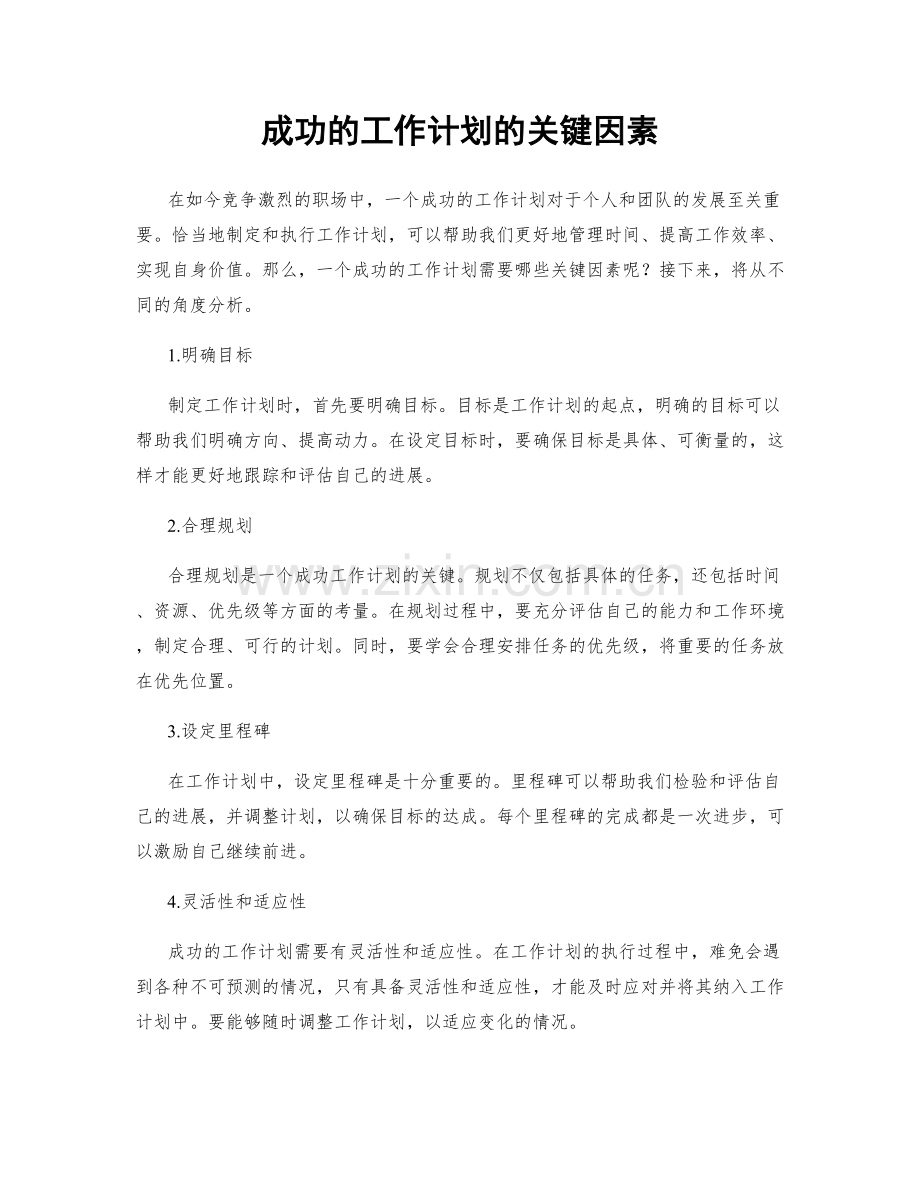 成功的工作计划的关键因素

在如今竞争激烈的职场中，一个成功的工作计划对于个人和团队的发展至关重要。恰当地制定和执行工作计划，可以帮助我们更好地管理时间、提高工作效率、实现自身价值。那么，一个成功的工作计划需要哪些关键因素呢？接下来，将从不同的角度分析。

1.明确目标

制定工作计划时，首先要明确目标。目标是工作计划的起点，明确的目标可以帮助我们明确方向、提高动力。在设定目标时，要确保目标是具体、可衡量的，这样才能更好地跟踪和评估自己的进展。

2.合理规划

合理规划是一个成功工作计划的关键。规划不仅包括具体的任务，还包括时间、资源、优先级等方面的考量。在规划过程中，要充分评估自己的能力和工作环境，制定合理、可行的计划。同时，要学会合理安排任务的优先级，将重要的任务放在优先位置。

3.设定里程碑

在工作计划中，设定里程碑是十分重要的。里程碑可以帮助我们检验和评估自己的进展，并调整计划，以确保目标的达成。每个里程碑的完成都是一次进步，可以激励自己继续前进。

4.灵活性和适应性

成功的工作计划需要有灵活性和适应性。在工作计划的执行过程中，难免会遇到各种不可预测的情况，只有具备灵活性和适应性，才能及时应对并将其纳入工作计划中。要能够随时调整工作计划，以适应变化的情况。

www.zixin.com.cn